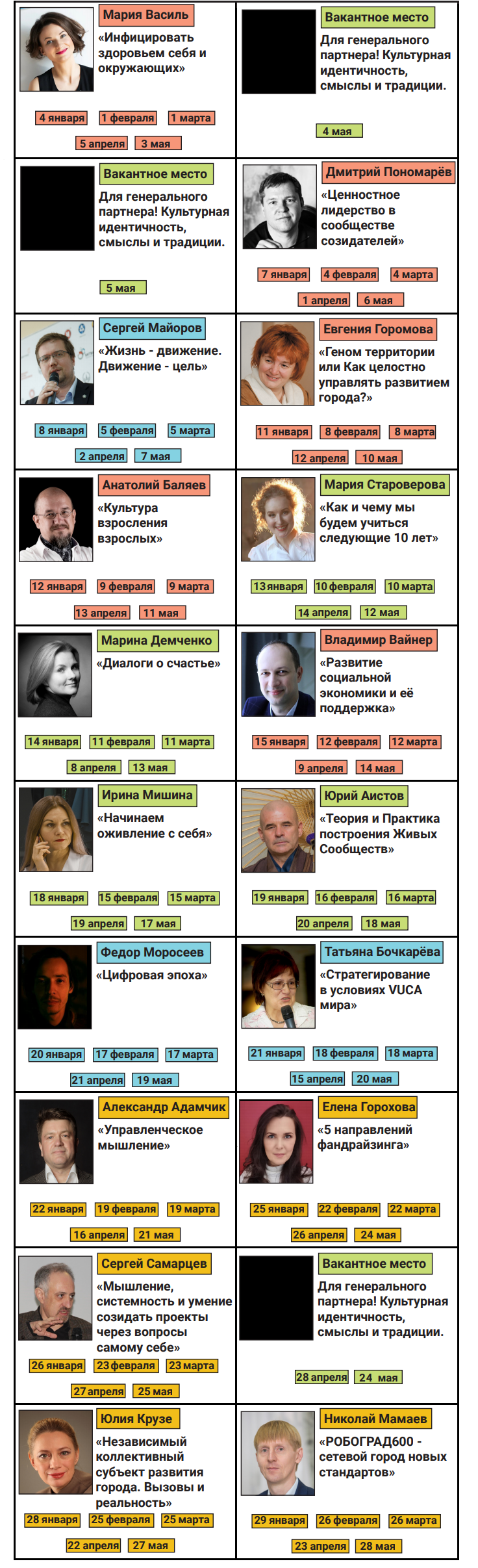 Мария Василь
«Инфицировать здоровьем себя и окружающих»
4 января 1 февраля 1 марта
5 апреля 3 мая

Вакантное место
Для генерального партнера! Культурная идентичность, смыслы и традиции.
4 мая

Вакантное место
Для генерального партнера! Культурная идентичность, смыслы и традиции.
5 мая

Дмитрий Пономарёв
«Ценностное лидерство в сообществе созидателей»
7 января 4 февраля 4 марта
1 апреля 6 мая

Сергей Майоров
«Жизнь - движение. Движение - цель»
8 января 5 февраля 5 марта
2 апреля 7 мая

Евгения Горомова
«Геном территории или Как целостно управлять развитием города?»
11 января 8 февраля 8 марта
12 апреля 10 мая

Анатолий Баляев
«Культура взросления взрослых»
12 января 9 февраля 9 марта
13 апреля 11 мая

Мария Староверова
«Как и чему мы будем учиться следующие 10 лет»
13 января 10 февраля 10 марта
14 апреля 12 мая

Марина Демченко
«Диалоги о счастье»
14 января 11 февраля 11 марта
8 апреля 13 мая

Владимир Вайнер
«Развитие социальной экономики и её поддержка»
15 января 12 февраля 12 марта
9 апреля 14 мая

Ирина Мишина
«Начинаем оживление с себя»
18 января 15 февраля 15 марта
19 апреля 17 мая

Юрий Аистов
«Теория и Практика построения Живых Сообществ»
19 января 16 февраля 16 марта
20 апреля 18 мая

Федор Моросеев
«Цифровая эпоха»
20 января 17 февраля 17 марта
21 апреля 19 мая

Татьяна Бочкарёва
«Стратегирование в условиях VUCA мира»
21 января 18 февраля 18 марта
15 апреля 20 мая

Александр Адамчик
«Управленческое мышление»
22 января 19 февраля 19 марта
16 апреля 21 мая

Елена Горохова
«5 направлений фандрайзинга»
25 января 22 февраля 22 марта
26 апреля 24 мая

Сергей Самарцев
«Мышление, системность и умение созидать проекты через вопросы самому себе»
26 января 23 февраля 23 марта
27 апреля 25 мая

Вакантное место
Для генерального партнера! Культурная идентичность, смыслы и традиции.
28 апреля 24 мая

Юлия Крузе
«Независимый коллективный субъект развития города. Вызовы и реальность»
28 января 25 февраля 25 марта
22 апреля 27 мая

Николай Мамаев
«РОБОГРАД600 - сетевой город новых стандартов»
29 января 26 февраля 26 марта
23 апреля 28 мая